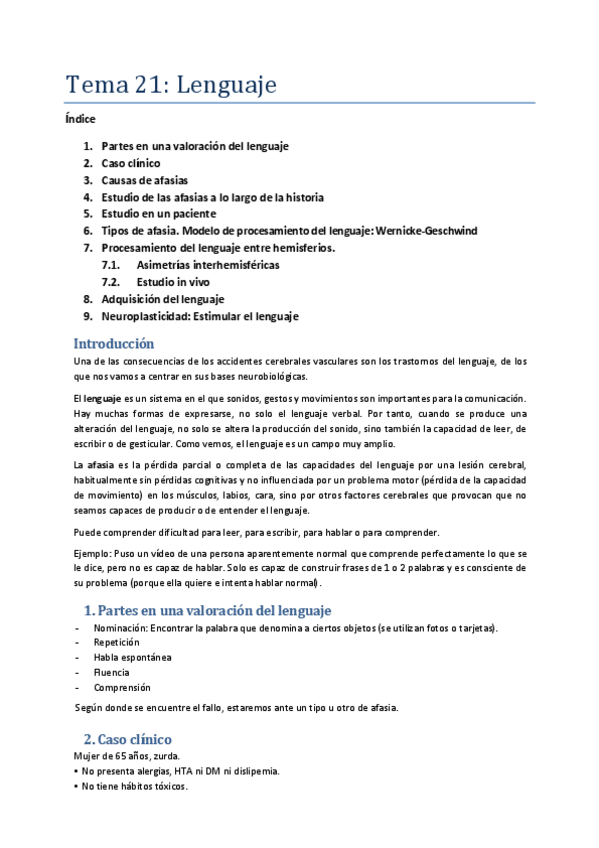 Tema 21: Lenguaje

Índice

1. Partes en una valoración del lenguaje
2. Caso clínico
3. Causas de afasias
4. Estudio de las afasias a lo largo de la historia
5. Estudio en un paciente
6. Tipos de afasia. Modelo de procesamiento del lenguaje: Wernicke-Geschwind
7. Procesamiento del lenguaje entre hemisferios.
7.1. Asimetrías interhemisféricas
7.2. Estudio in vivo
8. Adquisición del lenguaje
9. Neuroplasticidad: Estimular el lenguaje

Introducción

Una de las consecuencias de los accidentes cerebrales vasculares son los trastornos del lenguaje, de los que nos vamos a centrar en sus bases neurobiológicas.

El lenguaje es un sistema en el que sonidos, gestos y movimientos son importantes para la comunicación. Hay muchas formas de expresarse, no solo el lenguaje verbal. Por tanto, cuando se produce una alteración del lenguaje, no solo se altera la producción del sonido, sino también la capacidad de leer, de escribir o de gesticular. Como vemos, el lenguaje es un campo muy amplio.

La afasia es la pérdida parcial o completa de las capacidades del lenguaje por una lesión cerebral, habitualmente sin pérdidas cognitivas y no influenciada por un problema motor (pérdida de la capacidad de movimiento) en los músculos, labios, cara, sino por otros factores cerebrales que provocan que no seamos capaces de producir o de entender el lenguaje.

Puede comprender dificultad para leer, para escribir, para hablar o para comprender.

Ejemplo: Puso un vídeo de una persona aparentemente normal que comprende perfectamente lo que se le dice, pero no es capaz de hablar. Solo es capaz de construir frases de 1 o 2 palabras y es consciente de su problema (porque ella quiere e intenta hablar normal).

1. Partes en una valoración del lenguaje

- Nominación: Encontrar la palabra que denomina a ciertos objetos (se utilizan fotos o tarjetas).
- Repetición
- Habla espontánea
- Fluencia
- Comprensión

Según donde se encuentre el fallo, estaremos ante un tipo u otro de afasia.

2. Caso clínico

Mujer de 65 años, zurda.
• No presenta alergias, HTA ni DM ni dislipemia.
• No tiene hábitos tóxicos.